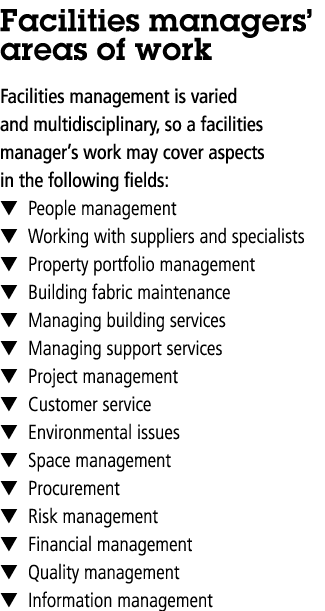 Facilities managers' areas of work

Facilities management is varied and multidisciplinary, so a facilities manager's work may cover aspects in the following fields:

▼ People management
▼ Working with suppliers and specialists
▼ Property portfolio management
▼ Building fabric maintenance
▼ Managing building services
▼ Managing support services
▼ Project management
▼ Customer service
▼ Environmental issues
▼ Space management
▼ Procurement
▼ Risk management
▼ Financial management
▼ Quality management
▼ Information management